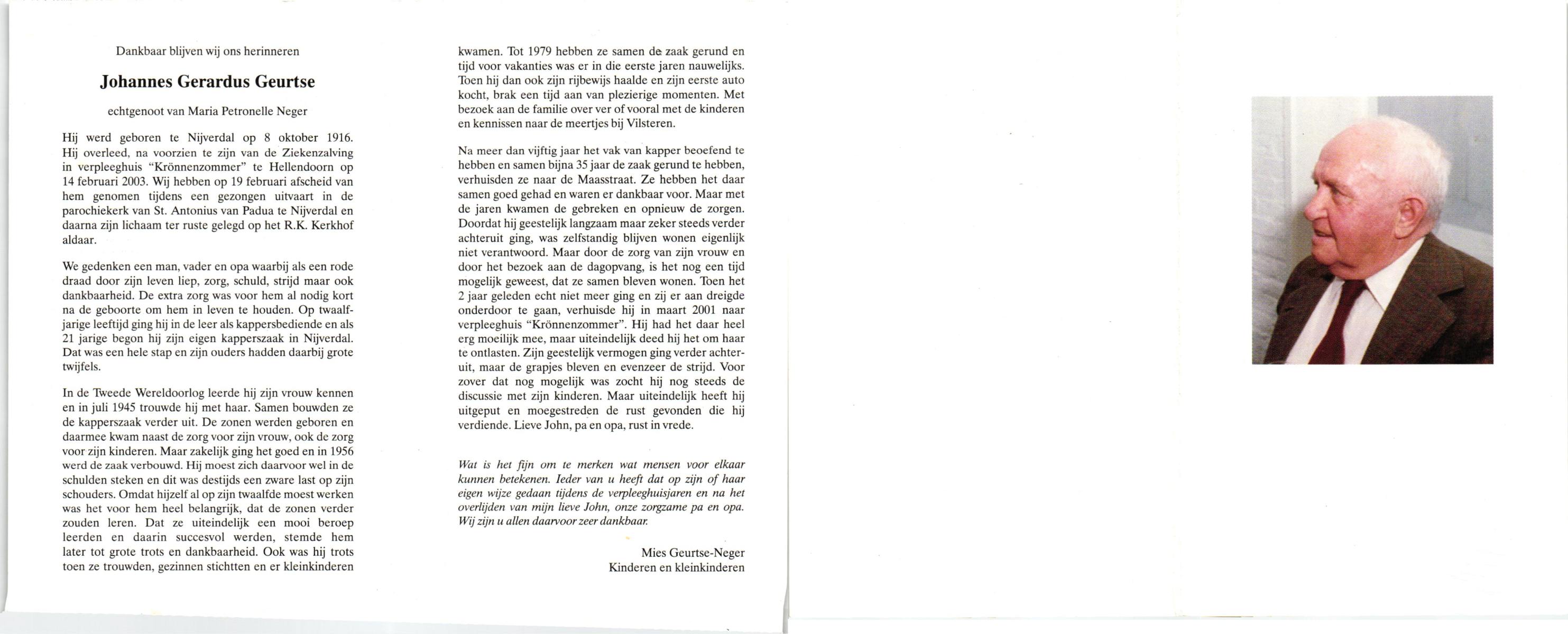 Dankbaar blijven wij ons herinneren

Johannes Gerardus Geurtse

echtgenoot van Maria Petronelle Neger

Hij werd geboren te Nijverdal op 8 oktober 1916. Hij overleed, na voorzien te zijn van de Ziekenzalving in verpleeghuis "Krönnenzommer" te Hellendoorn op 14 februari 2003. Wij hebben op 19 februari afscheid van hem genomen tijdens een gezongen uitvaart in de parochiekerk van St. Antonius van Padua te Nijverdal en daarna zijn lichaam ter ruste gelegd op het R.K. Kerkhof aldaar.

We gedenken een man, vader en opa waarbij als een rode draad door zijn leven liep, zorg, schuld, strijd maar ook dankbaarheid. De extra zorg was voor hem al nodig kort na de geboorte om hem in leven te houden. Op twaalfjarige leeftijd ging hij in de leer als kappersbediende en als 21 jarige begon hij zijn eigen kapperszaak in Nijverdal. Dat was een hele stap en zijn ouders hadden daarbij grote twijfels.

In de Tweede Wereldoorlog leerde hij zijn vrouw kennen en in juli 1945 trouwde hij met haar. Samen bouwden ze de kapperszaak verder uit. De zonen werden geboren en daarmee kwam naast de zorg voor zijn vrouw, ook de zorg voor zijn kinderen. Maar zakelijk ging het goed en in 1956 werd de zaak verbouwd. Hij moest zich daarvoor wel in de schulden steken en dit was destijds een zware last op zijn schouders. Omdat hijzelf al op zijn twaalfde moest werken was het voor hem heel belangrijk, dat de zonen verder zouden leren. Dat ze uiteindelijk een mooi beroep leerden en daarin succesvol werden, stemde hem later tot grote trots en dankbaarheid. Ook was hij trots toen ze trouwden, gezinnen stichtten en er kleinkinderen kwamen. Tot 1979 hebben ze samen de zaak gerund en tijd voor vakanties was er in die eerste jaren nauwelijks. Toen hij dan ook zijn rijbewijs haalde en zijn eerste auto kocht, brak een tijd aan van plezierige momenten. Met bezoek aan de familie over ver of vooral met de kinderen en kennissen naar de meertjes bij Vilsteren.

Na meer dan vijftig jaar het vak van kapper beoefend te hebben en samen bijna 35 jaar de zaak gerund te hebben, verhuisden ze naar de Maasstraat. Ze hebben het daar samen goed gehad en waren er dankbaar voor. Maar met de jaren kwamen de gebreken en opnieuw de zorgen. Doordat hij geestelijk langzaam maar zeker steeds verder achteruit ging, was zelfstandig blijven wonen eigenlijk niet verantwoord. Maar door de zorg van zijn vrouw en door het bezoek aan de dagopvang, is het nog een tijd mogelijk geweest, dat ze samen bleven wonen. Toen het 2 jaar geleden echt niet meer ging en zij er aan dreigde onderdoor te gaan, verhuisde hij in maart 2001 naar verpleeghuis "Krönnenzommer". Hij had het daar heel erg moeilijk mee, maar uiteindelijk deed hij het om haar te ontlasten. Zijn geestelijk vermogen ging verder achteruit, maar de grapjes bleven en evenzeer de strijd. Voor zover dat nog mogelijk was zocht hij nog steeds de discussie met zijn kinderen. Maar uiteindelijk heeft hij uitgeput en moegestreden de rust gevonden die hij verdiende. Lieve John, pa en opa, rust in vrede.

Wat is het fijn om te merken wat mensen voor elkaar kunnen betekenen. Ieder van u heeft dat op zijn of haar eigen wijze gedaan tijdens de verpleeghuisjaren en na het overlijden van mijn lieve John, onze zorgzame pa en opa. Wij zijn u allen daarvoor zeer dankbaar.

Mies Geurtse-Neger
Kinderen en kleinkinderen